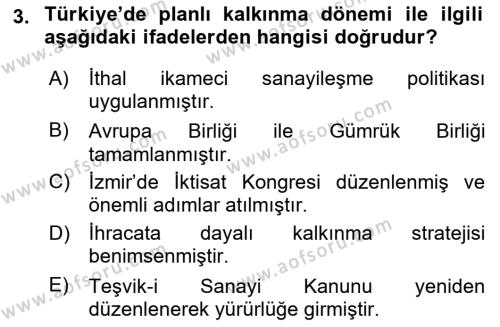 3. Türkiye'de planlı kalkınma dönemi ile ilgili aşağıdaki ifadelerden hangisi doğrudur?

A) İthal ikameci sanayileşme politikası uygulanmıştır.

B) Avrupa Birliği ile Gümrük Birliği tamamlanmıştır.

C) İzmir'de İktisat Kongresi düzenlenmiş ve önemli adımlar atılmıştır.

D) İhracata dayalı kalkınma stratejisi benimsenmiştir.

E) Teşvik-i Sanayi Kanunu yeniden düzenlenerek yürürlüğe girmiştir.

www.aofsoru.com